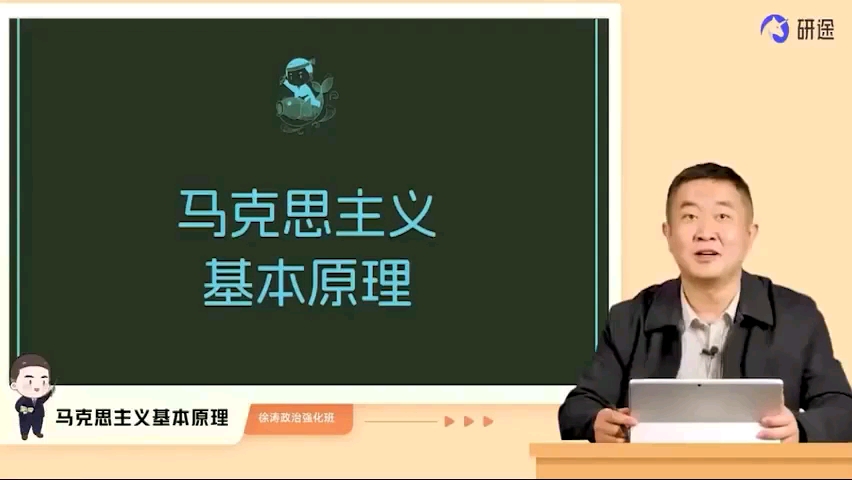 研途

马克思主义
基本原理

马克思主义基本原理

徐涛政治强化班